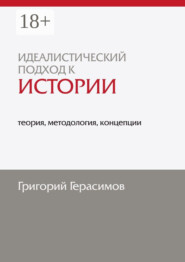 18+

ИДЕАЛИСТИЧЕСКИЙ ПОДХОД К
ИСТОРИИ

теория, методология, концепции

Григорий Герасимов